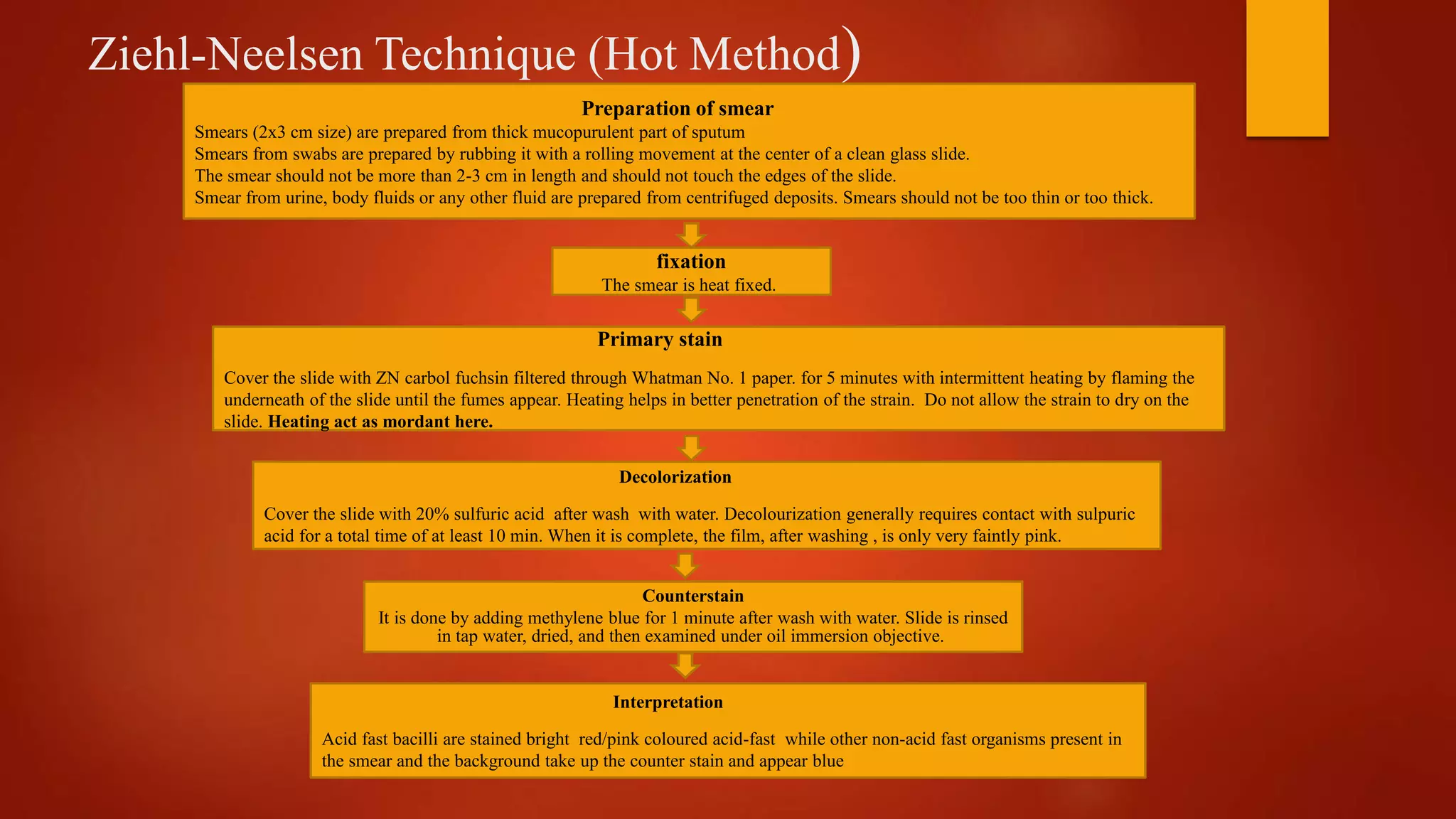 Ziehl-Neelsen Technique (Hot Method)

Preparation of smear
Smears (2x3 cm size) are prepared from thick mucopurulent part of sputum
Smears from swabs are prepared by rubbing it with a rolling movement at the center of a clean glass slide.
The smear should not be more than 2-3 cm in length and should not touch the edges of the slide.
Smear from urine, body fluids or any other fluid are prepared from centrifuged deposits. Smears should not be too thin or too thick.

fixation
The smear is heat fixed.

Primary stain

Cover the slide with ZN carbol fuchsin filtered through Whatman No. 1 paper. for 5 minutes with intermittent heating by flaming the underneath of the slide until the fumes appear. Heating helps in better penetration of the strain. Do not allow the strain to dry on the slide. Heating act as mordant here.

Decolorization

Cover the slide with 20% sulfuric acid after wash with water. Decolourization generally requires contact with sulpuric acid for a total time of at least 10 min. When it is complete, the film, after washing , is only very faintly pink.

Counterstain
It is done by adding methylene blue for 1 minute after wash with water. Slide is rinsed in tap water, dried, and then examined under oil immersion objective.

Interpretation

Acid fast bacilli are stained bright red/pink coloured acid-fast while other non-acid fast organisms present in the smear and the background take up the counter stain and appear blue